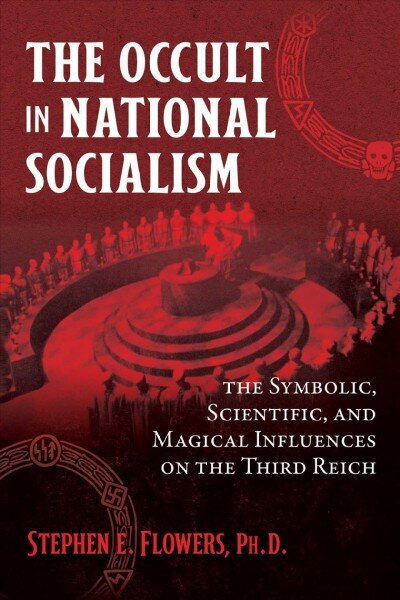 THE OCCULT IN NATIONAL SOCIALISM

THE SYMBOLIC, SCIENTIFIC, AND MAGICAL INFLUENCES ON THE THIRD REICH

STEPHEN E. FLOWERS, PH.D.